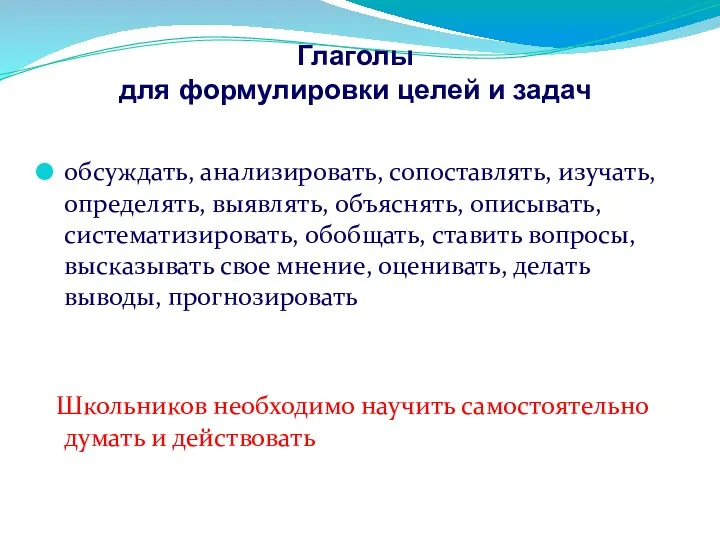 Глаголы
для формулировки целей и задач

обсуждать, анализировать, сопоставлять, изучать, определять, выявлять, объяснять, описывать, систематизировать, обобщать, ставить вопросы, высказывать свое мнение, оценивать, делать выводы, прогнозировать

Школьников необходимо научить самостоятельно думать и действовать